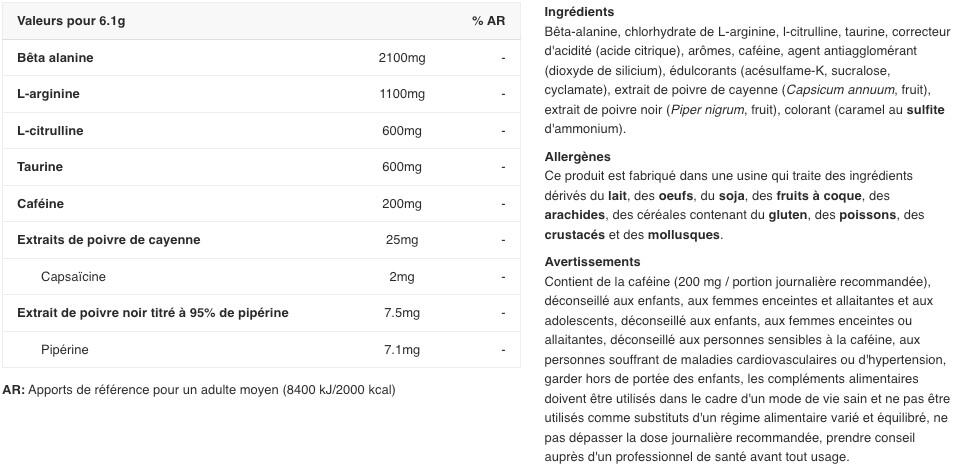 | Valeurs pour 6.1g | | % AR |
|---|---|---|
| Bêta alanine | 2100mg | - |
| L-arginine | 1100mg | - |
| L-citrulline | 600mg | - |
| Taurine | 600mg | - |
| Caféine | 200mg | - |
| Extraits de poivre de cayenne | 25mg | - |
| Capsaïcine | 2mg | - |
| Extrait de poivre noir titré à 95% de pipérine | 7.5mg | - |
| Pipérine | 7.1mg | - |

AR: Apports de référence pour un adulte moyen (8400 kJ/2000 kcal)

Ingrédients
Bêta-alanine, chlorhydrate de L-arginine, l-citrulline, taurine, correcteur d'acidité (acide citrique), arômes, caféine, agent antiagglomérant (dioxyde de silicium), édulcorants (acésulfame-K, sucralose, cyclamate), extrait de poivre de cayenne (Capsicum annuum, fruit), extrait de poivre noir (Piper nigrum, fruit), colorant (caramel au sulfite d'ammonium).

Allergènes
Ce produit est fabriqué dans une usine qui traite des ingrédients dérivés du lait, des oeufs, du soja, des fruits à coque, des arachides, des céréales contenant du gluten, des poissons, des crustacés et des mollusques.

Avertissements
Contient de la caféine (200 mg / portion journalière recommandée), déconseillé aux enfants, aux femmes enceintes et allaitantes et aux adolescents, déconseillé aux enfants, aux femmes enceintes ou allaitantes, déconseillé aux personnes sensibles à la caféine, aux personnes souffrant de maladies cardiovasculaires ou d'hypertension, garder hors de portée des enfants, les compléments alimentaires doivent être utilisés dans le cadre d'un mode de vie sain et ne pas être utilisés comme substituts d'un régime alimentaire varié et équilibré, ne pas dépasser la dose journalière recommandée, prendre conseil auprès d'un professionnel de santé avant tout usage.